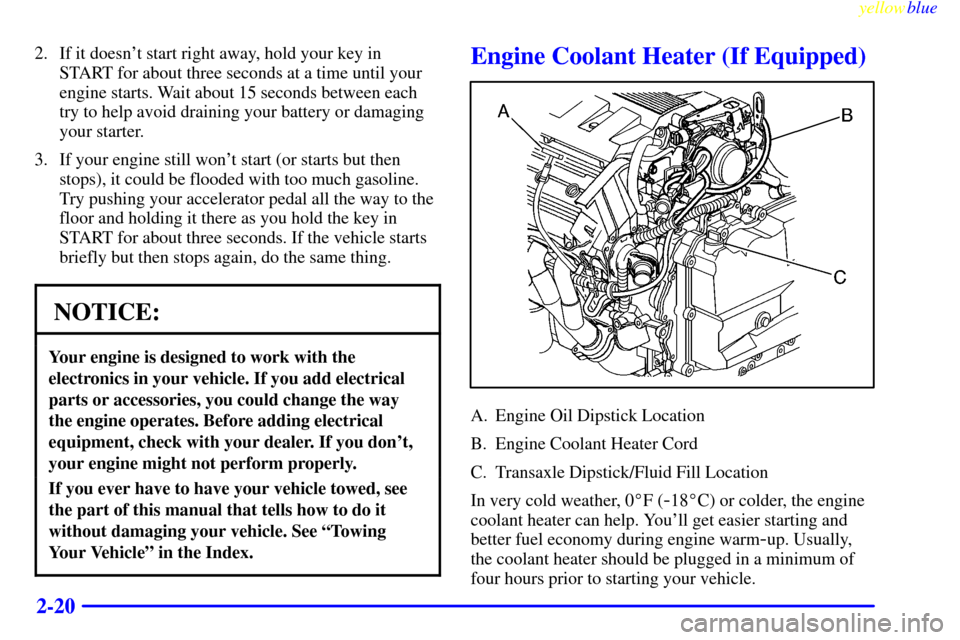 yellowblue

2. If it doesn't start right away, hold your key in START for about three seconds at a time until your engine starts. Wait about 15 seconds between each try to help avoid draining your battery or damaging your starter.

3. If your engine still won't start (or starts but then stops), it could be flooded with too much gasoline. Try pushing your accelerator pedal all the way to the floor and holding it there as you hold the key in START for about three seconds. If the vehicle starts briefly but then stops again, do the same thing.

NOTICE:

Your engine is designed to work with the electronics in your vehicle. If you add electrical parts or accessories, you could change the way the engine operates. Before adding electrical equipment, check with your dealer. If you don't, your engine might not perform properly.

If you ever have to have your vehicle towed, see the part of this manual that tells how to do it without damaging your vehicle. See "Towing Your Vehicle" in the Index.

Engine Coolant Heater (If Equipped)

A

B

C

A. Engine Oil Dipstick Location

B. Engine Coolant Heater Cord

C. Transaxle Dipstick/Fluid Fill Location

In very cold weather, 0°F (-18°C) or colder, the engine coolant heater can help. You'll get easier starting and better fuel economy during engine warm-up. Usually, the coolant heater should be plugged in a minimum of four hours prior to starting your vehicle.

2-20

carmanualsonline.info